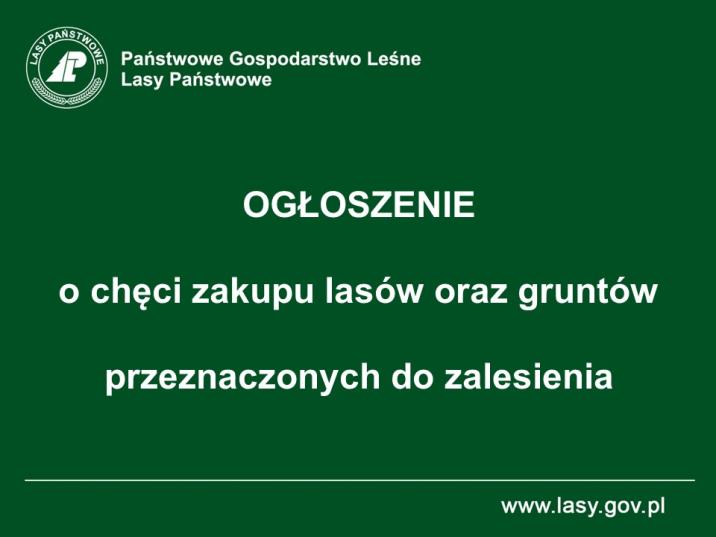 LASY PAŃSTWOWE

Państwowe Gospodarstwo Leśne
Lasy Państwowe

OGŁOSZENIE

o chęci zakupu lasów oraz gruntów

przeznaczonych do zalesienia

www.lasy.gov.pl